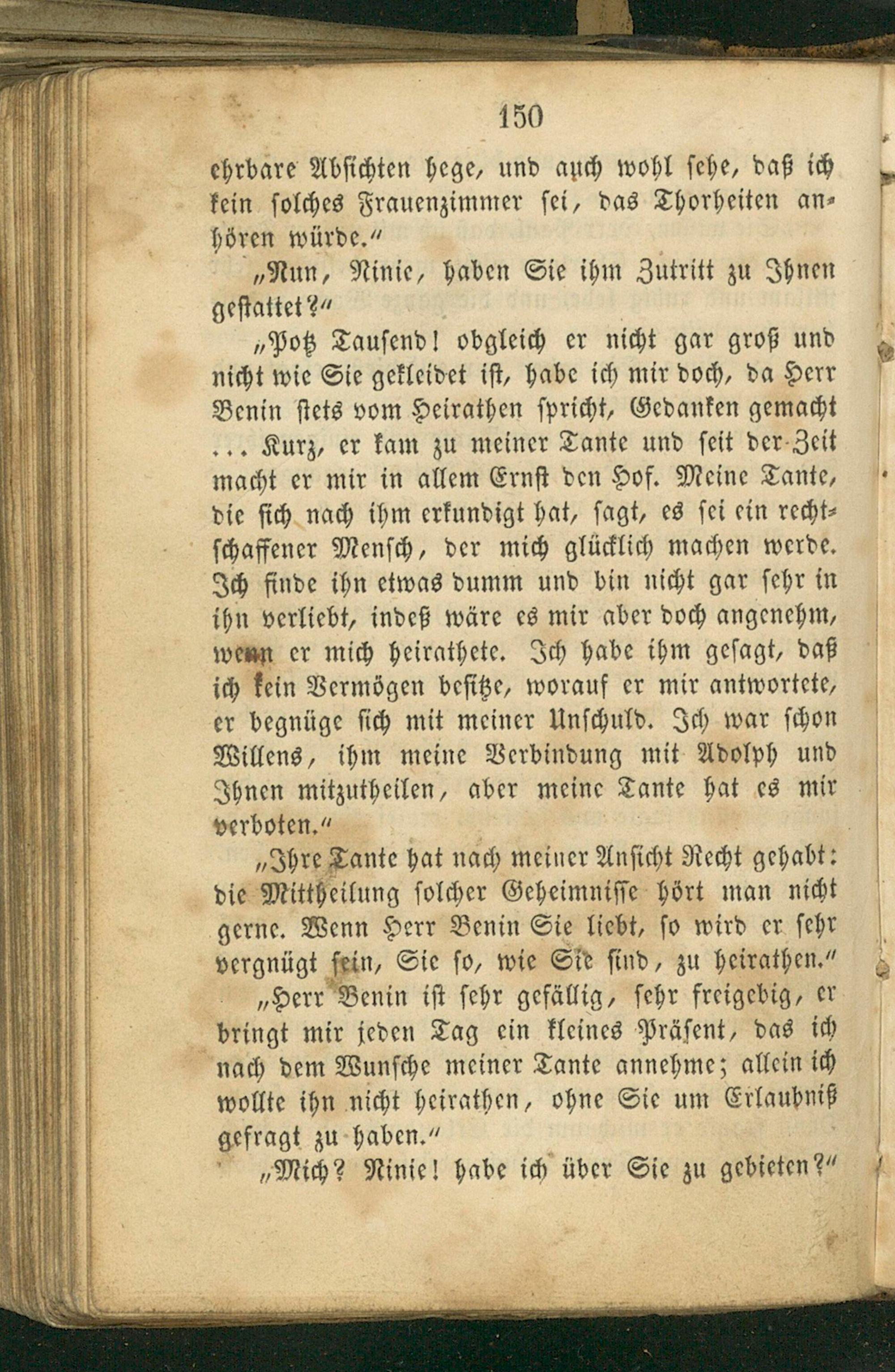 150

ehrbare Absichten hege, und auch wohl sehe, daß ich kein solches Frauenzimmer sei, das Thorheiten anhören würde."

„Nun, Ninie, haben Sie ihm Zutritt zu Ihnen gestattet?"

„Potz Tausend! obgleich er nicht gar groß und nicht wie Sie gekleidet ist, habe ich mir doch, da Herr Benin stets vom Heirathen spricht, Gedanken gemacht ... Kurz, er kam zu meiner Tante und seit der Zeit macht er mir in allem Ernst den Hof. Meine Tante, die sich nach ihm erkundigt hat, sagt, es sei ein rechtschaffener Mensch, der mich glücklich machen werde. Ich finde ihn etwas dumm und bin nicht gar sehr in ihn verliebt, indeß wäre es mir aber doch angenehm, wenn er mich heirathete. Ich habe ihm gesagt, daß ich kein Vermögen besitze, worauf er mir antwortete, er begnüge sich mit meiner Unschuld. Ich war schon Willens, ihm meine Verbindung mit Adolph und Ihnen mitzutheilen, aber meine Tante hat es mir verboten."

„Ihre Tante hat nach meiner Ansicht Recht gehabt: die Mittheilung solcher Geheimnisse hört man nicht gerne. Wenn Herr Benin Sie liebt, so wird er sehr vergnügt sein, Sie so, wie Sie sind, zu heirathen."

„Herr Benin ist sehr gefällig, sehr freigebig, er bringt mir jeden Tag ein kleines Präsent, das ich nach dem Wunsche meiner Tante annehme; allein ich wollte ihn nicht heirathen, ohne Sie um Erlaubniß gefragt zu haben."

„Mich? Ninie! habe ich über Sie zu gebieten?"